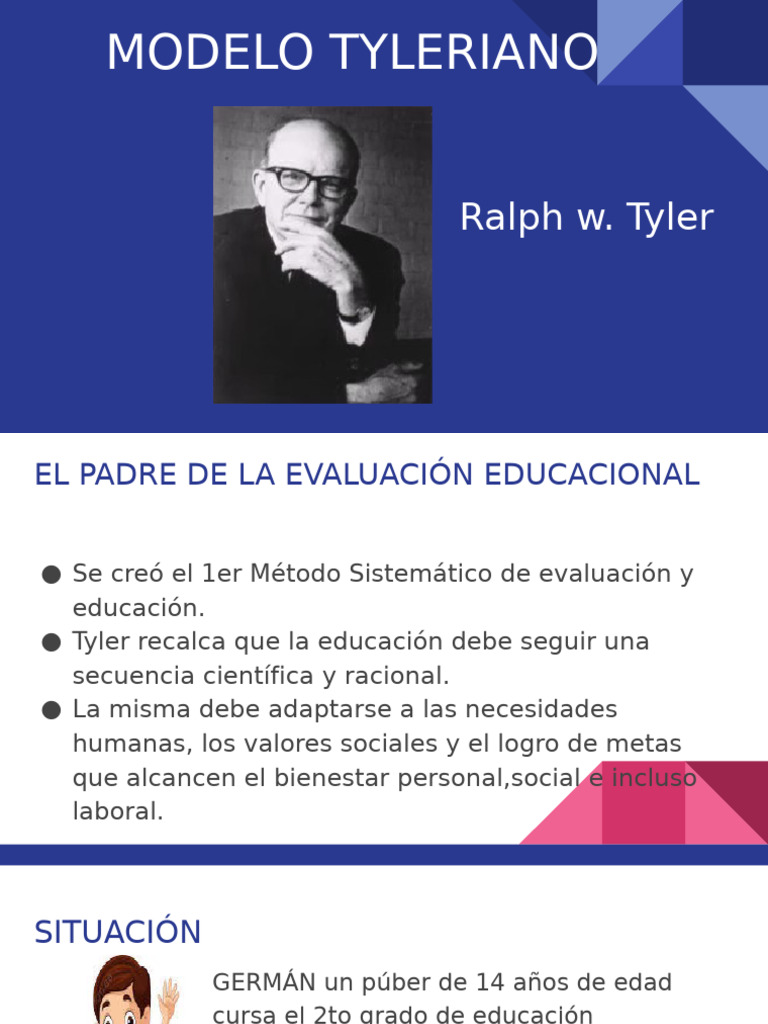 MODELO TYLERIANO

Ralph w. Tyler

EL PADRE DE LA EVALUACIÓN EDUCACIONAL

● Se creó el 1er Método Sistemático de evaluación y educación.
● Tyler recalca que la educación debe seguir una secuencia científica y racional.
● La misma debe adaptarse a las necesidades humanas, los valores sociales y el logro de metas que alcancen el bienestar personal,social e incluso laboral.

SITUACIÓN

GERMÁN un púber de 14 años de edad cursa el 2to grado de educación